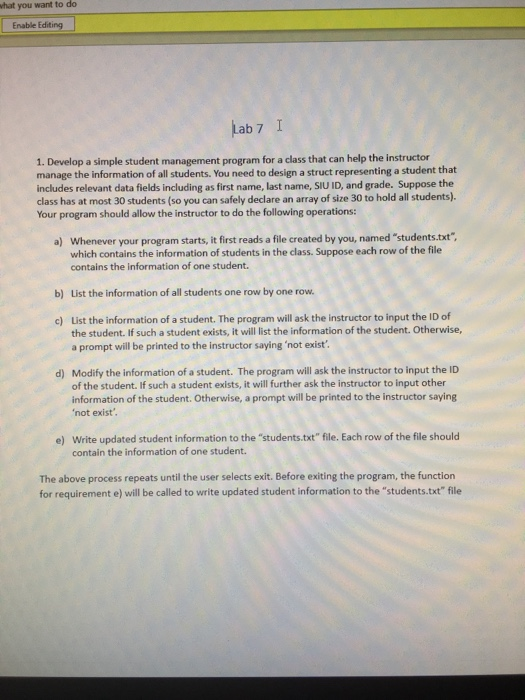 what you want to do

Enable Editing

Lab 7

1. Develop a simple student management program for a class that can help the instructor manage the information of all students. You need to design a struct representing a student that includes relevant data fields including as first name, last name, SIU ID, and grade. Suppose the class has at most 30 students (so you can safely declare an array of size 30 to hold all students). Your program should allow the instructor to do the following operations:

a) Whenever your program starts, it first reads a file created by you, named "students.txt", which contains the information of students in the class. Suppose each row of the file contains the information of one student.

b) List the information of all students one row by one row.

c) List the information of a student. The program will ask the instructor to input the ID of the student. If such a student exists, it will list the information of the student. Otherwise, a prompt will be printed to the instructor saying 'not exist'.

d) Modify the information of a student. The program will ask the instructor to input the ID of the student. If such a student exists, it will further ask the instructor to input other information of the student. Otherwise, a prompt will be printed to the instructor saying 'not exist'.

e) Write updated student information to the "students.txt" file. Each row of the file should contain the information of one student.

The above process repeats until the user selects exit. Before exiting the program, the function for requirement e) will be called to write updated student information to the "students.txt" file